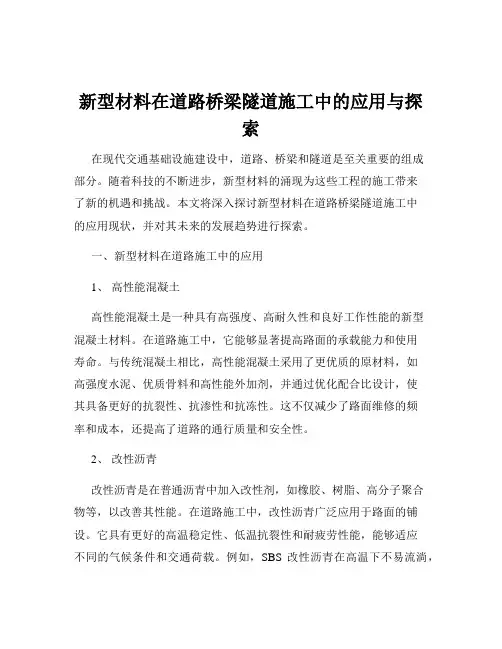 新型材料在道路桥梁隧道施工中的应用与探索

在现代交通基础设施建设中，道路、桥梁和隧道是至关重要的组成部分。随着科技的不断进步，新型材料的涌现为这些工程的施工带来了新的机遇和挑战。本文将深入探讨新型材料在道路桥梁隧道施工中的应用现状，并对其未来的发展趋势进行探索。

一、新型材料在道路施工中的应用

1、 高性能混凝土

高性能混凝土是一种具有高强度、高耐久性和良好工作性能的新型混凝土材料。在道路施工中，它能够显著提高路面的承载能力和使用寿命。与传统混凝土相比，高性能混凝土采用了更优质的原材料，如高强度水泥、优质骨料和高性能外加剂，并通过优化配合比设计，使其具备更好的抗裂性、抗渗性和抗冻性。这不仅减少了路面维修的频率和成本，还提高了道路的通行质量和安全性。

2、 改性沥青

改性沥青是在普通沥青中加入改性剂，如橡胶、树脂、高分子聚合物等，以改善其性能。在道路施工中，改性沥青广泛应用于路面的铺设。它具有更好的高温稳定性、低温抗裂性和耐疲劳性能，能够适应不同的气候条件和交通荷载。例如，SBS 改性沥青在高温下不易流淌，